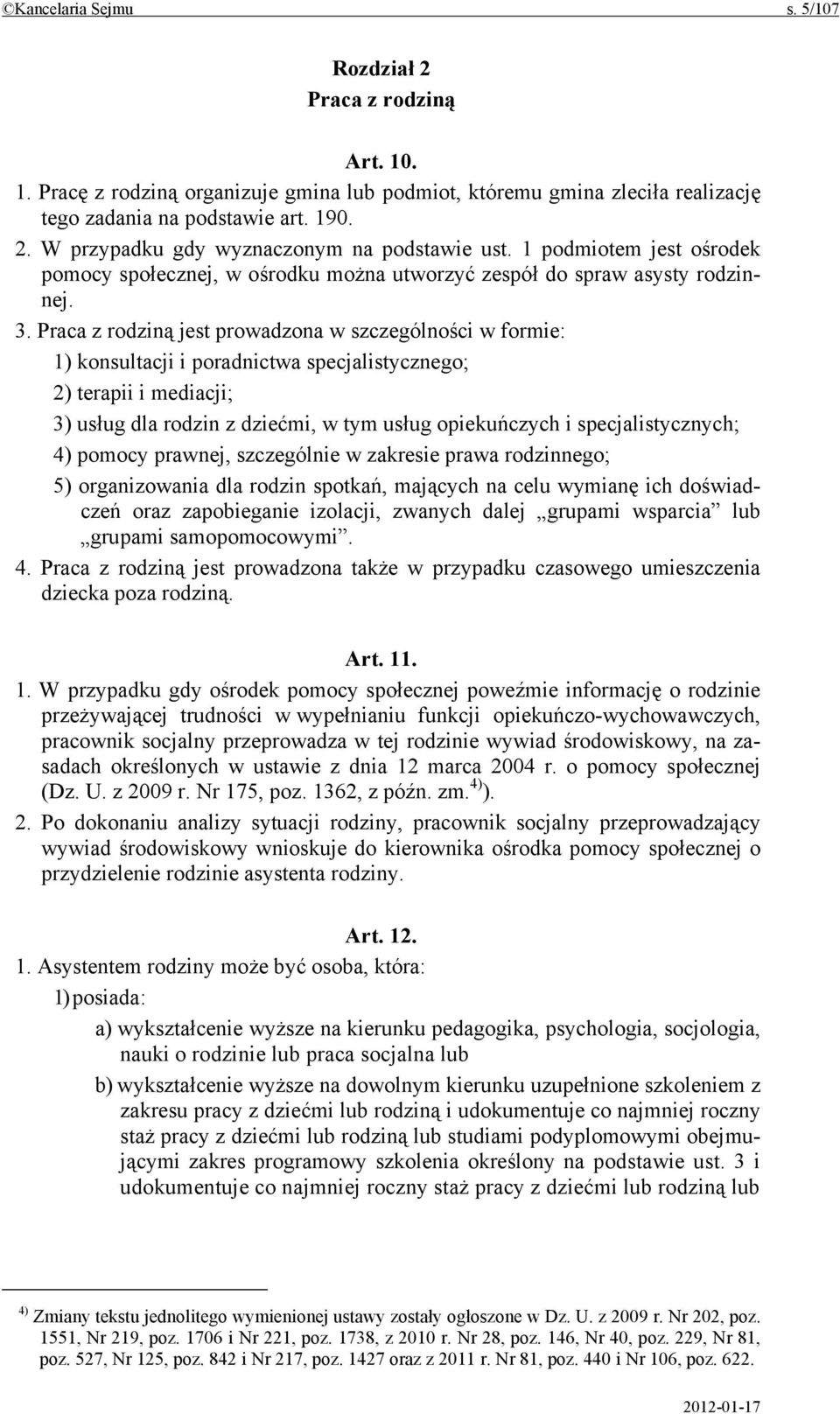 ©Kancelaria Sejmu s. 5/107

Rozdział 2
Praca z rodziną

Art. 10.

1. Pracę z rodziną organizuje gmina lub podmiot, któremu gmina zleciła realizację tego zadania na podstawie art. 190.

2. W przypadku gdy wyznaczonym na podstawie ust. 1 podmiotem jest ośrodek pomocy społecznej, w ośrodku można utworzyć zespół do spraw asysty rodzinnej.

3. Praca z rodziną jest prowadzona w szczególności w formie:

1) konsultacji i poradnictwa specjalistycznego;

2) terapii i mediacji;

3) usług dla rodzin z dziećmi, w tym usług opiekuńczych i specjalistycznych;

4) pomocy prawnej, szczególnie w zakresie prawa rodzinnego;

5) organizowania dla rodzin spotkań, mających na celu wymianę ich doświadczeń oraz zapobieganie izolacji, zwanych dalej „grupami wsparcia” lub „grupami samopomocowymi”.

4. Praca z rodziną jest prowadzona także w przypadku czasowego umieszczenia dziecka poza rodziną.

Art. 11.

1. W przypadku gdy ośrodek pomocy społecznej poweźmie informację o rodzinie przeżywającej trudności w wypełnianiu funkcji opiekuńczo-wychowawczych, pracownik socjalny przeprowadza w tej rodzinie wywiad środowiskowy, na zasadach określonych w ustawie z dnia 12 marca 2004 r. o pomocy społecznej (Dz. U. z 2009 r. Nr 175, poz. 1362, z późn. zm.$^{4)}$).

2. Po dokonaniu analizy sytuacji rodziny, pracownik socjalny przeprowadzający wywiad środowiskowy wnioskuje do kierownika ośrodka pomocy społecznej o przydzielenie rodzinie asystenta rodziny.

Art. 12.

1. Asystentem rodziny może być osoba, która:

1) posiada:

a) wykształcenie wyższe na kierunku pedagogika, psychologia, socjologia, nauki o rodzinie lub praca socjalna lub

b) wykształcenie wyższe na dowolnym kierunku uzupełnione szkoleniem z zakresu pracy z dziećmi lub rodziną i udokumentuje co najmniej roczny staż pracy z dziećmi lub rodziną lub studiami podyplomowymi obejmującymi zakres programowy szkolenia określony na podstawie ust. 3 i udokumentuje co najmniej roczny staż pracy z dziećmi lub rodziną lub

$^{4)}$ Zmiany tekstu jednolitego wymienionej ustawy zostały ogłoszone w Dz. U. z 2009 r. Nr 202, poz. 1551, Nr 219, poz. 1706 i Nr 221, poz. 1738, z 2010 r. Nr 28, poz. 146, Nr 40, poz. 229, Nr 81, poz. 527, Nr 125, poz. 842 i Nr 217, poz. 1427 oraz z 2011 r. Nr 81, poz. 440 i Nr 106, poz. 622.

2012-01-17